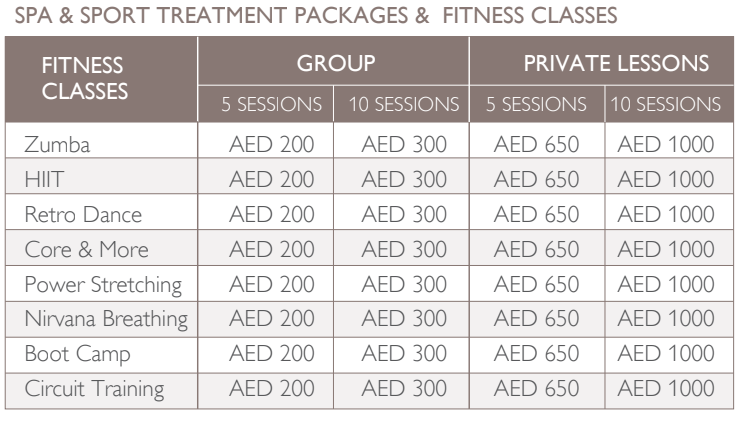 SPA & SPORT TREATMENT PACKAGES & FITNESS CLASSES

| FITNESS CLASSES | GROUP 5 SESSIONS | GROUP 10 SESSIONS | PRIVATE LESSONS 5 SESSIONS | PRIVATE LESSONS 10 SESSIONS |
|---|---|---|---|---|
| Zumba | AED 200 | AED 300 | AED 650 | AED 1000 |
| HIIT | AED 200 | AED 300 | AED 650 | AED 1000 |
| Retro Dance | AED 200 | AED 300 | AED 650 | AED 1000 |
| Core & More | AED 200 | AED 300 | AED 650 | AED 1000 |
| Power Stretching | AED 200 | AED 300 | AED 650 | AED 1000 |
| Nirvana Breathing | AED 200 | AED 300 | AED 650 | AED 1000 |
| Boot Camp | AED 200 | AED 300 | AED 650 | AED 1000 |
| Circuit Training | AED 200 | AED 300 | AED 650 | AED 1000 |